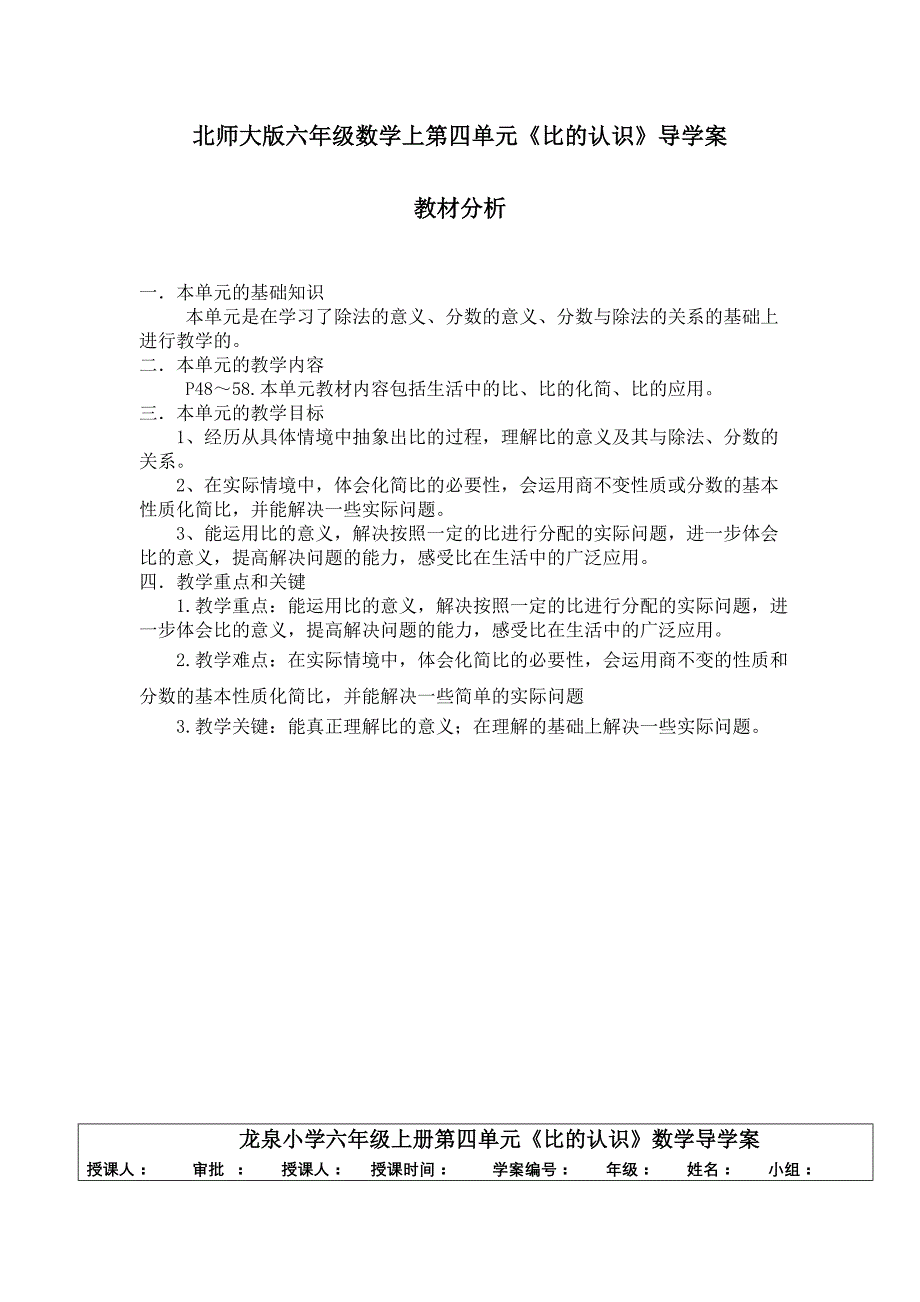 北师大版六年级数学上第四单元《比的认识》导学案

教材分析

一．本单元的基础知识

本单元是在学习了除法的意义、分数的意义、分数与除法的关系的基础上进行教学的。

二．本单元的教学内容

P48～58.本单元教材内容包括生活中的比、比的化简、比的应用。

三．本单元的教学目标

1、经历从具体情境中抽象出比的过程，理解比的意义及其与除法、分数的关系。

2、在实际情境中，体会化简比的必要性，会运用商不变性质或分数的基本性质化简比，并能解决一些实际问题。

3、能运用比的意义，解决按照一定的比进行分配的实际问题，进一步体会比的意义，提高解决问题的能力，感受比在生活中的广泛应用。

四．教学重点和关键

1.教学重点：能运用比的意义，解决按照一定的比进行分配的实际问题，进一步体会比的意义，提高解决问题的能力，感受比在生活中的广泛应用。

2.教学难点：在实际情境中，体会化简比的必要性，会运用商不变的性质和分数的基本性质化简比，并能解决一些简单的实际问题

3.教学关键：能真正理解比的意义；在理解的基础上解决一些实际问题。

龙泉小学六年级上册第四单元《比的认识》数学导学案

授课人： 审批 ： 授课人： 授课时间： 学案编号： 年级： 姓名： 小组：